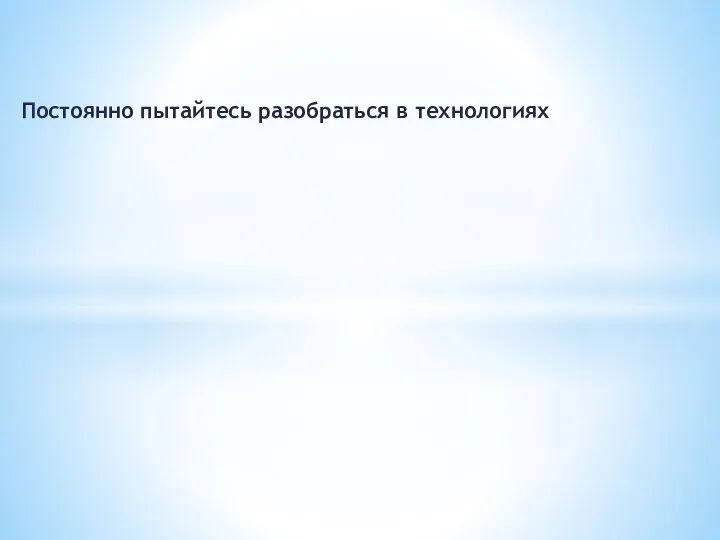 Постоянно пытайтесь разобраться в технологиях